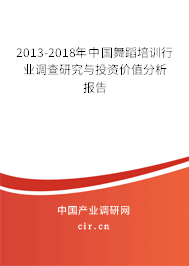 2013-2018年中国舞蹈培训行业调查研究与投资价值分析报告

中国产业调研网

cir.cn